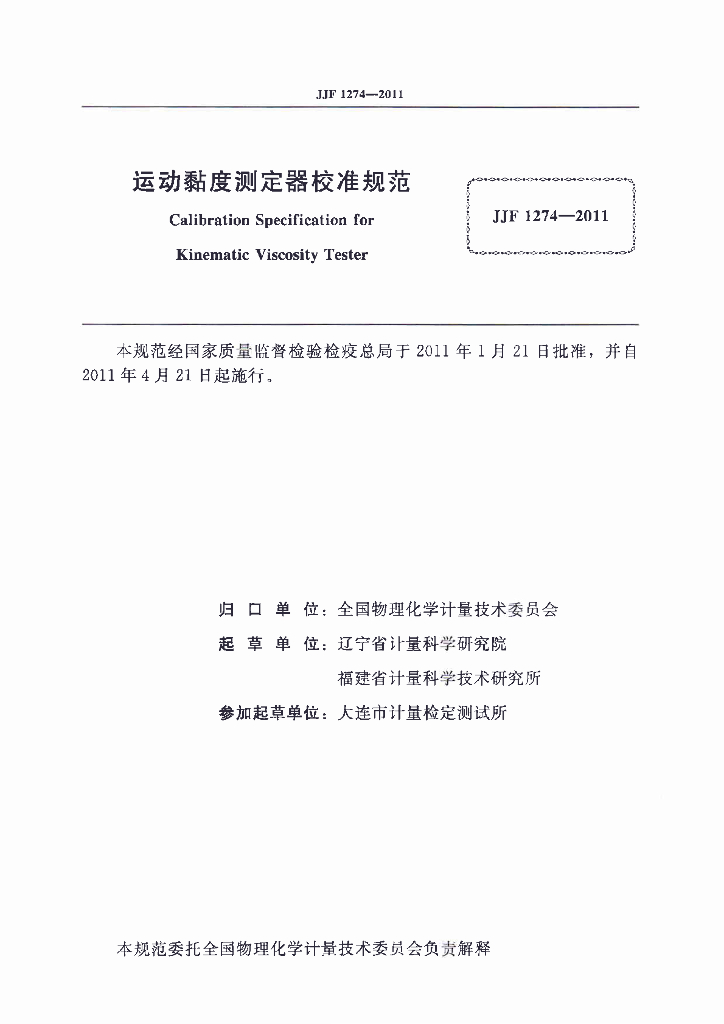 JJF 1274—2011

运动黏度测定器校准规范

Calibration Specification for

Kinematic Viscosity Tester

JJF 1274—2011

本规范经国家质量监督检验检疫总局于 2011 年 1 月 21 日批准，并自 2011 年 4 月 21 日起施行。

归 口 单 位：全国物理化学计量技术委员会

起 草 单 位：辽宁省计量科学研究院

福建省计量科学技术研究所

参加起草单位：大连市计量检定测试所

本规范委托全国物理化学计量技术委员会负责解释